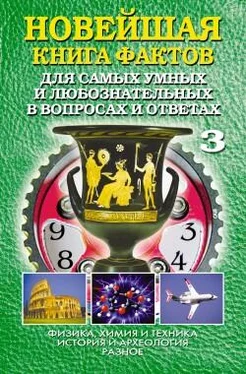 НОВЕЙШАЯ
КНИГА ФАКТОВ
ДЛЯ САМЫХ УМНЫХ И ЛЮБОЗНАТЕЛЬНЫХ В ВОПРОСАХ И ОТВЕТАХ

3

9
8
3
4

ФИЗИКА, ХИМИЯ И ТЕХНИКА
ИСТОРИЯ И АРХЕОЛОГИЯ
РАЗНОЕ